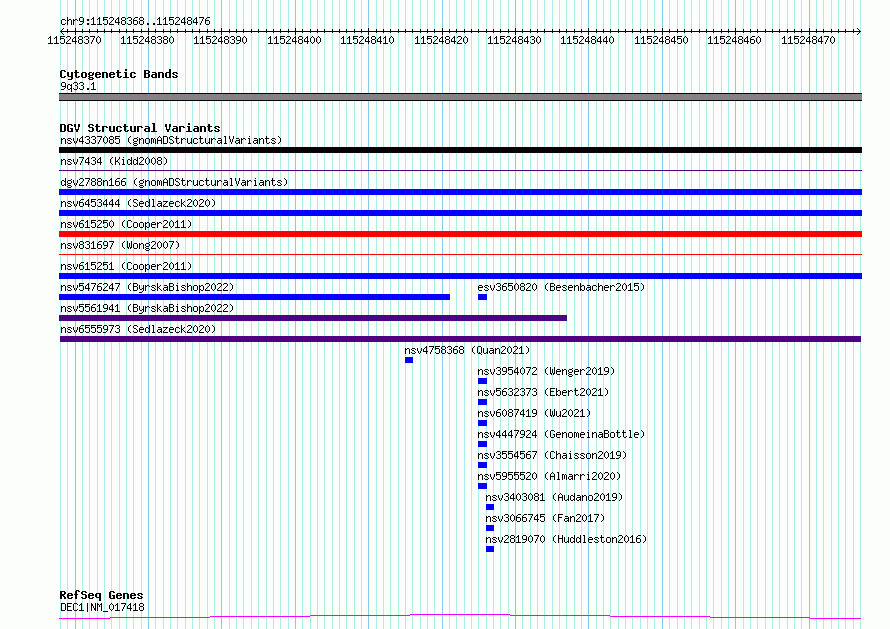 chr9:115248368..115248476

115248370 115248380 115248390 115248400 115248410 115248420 115248430 115248440 115248450 115248460 115248470

Cytogenetic Bands
9q33.1

DGV Structural Variants
nsv4337085 (gnomADStructuralVariants)
nsv7434 (Kidd2008)
dgv2788n166 (gnomADStructuralVariants)
nsv6453444 (Sedlazeck2020)
nsv615250 (Cooper2011)
nsv831697 (Wong2007)
nsv615251 (Cooper2011)
nsv5476247 (ByrskaBishop2022)
esv3650820 (Besenbacher2015)
nsv5561941 (ByrskaBishop2022)
nsv6555973 (Sedlazeck2020)
nsv4758368 (Quan2021)
nsv3954072 (Wenger2019)
nsv5632373 (Ebert2021)
nsv6087419 (Wu2021)
nsv4447924 (GenomeinaBottle)
nsv3554567 (Chaisson2019)
nsv5955520 (Almarri2020)
nsv3403081 (Audano2019)
nsv3066745 (Fan2017)
nsv2819070 (Huddleston2016)

RefSeq Genes
DEC1|NM_017418